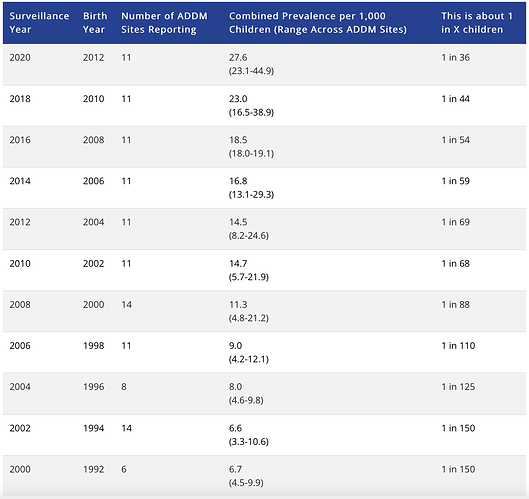 | Surveillance Year | Birth Year | Number of ADDM Sites Reporting | Combined Prevalence per 1,000 Children (Range Across ADDM Sites) | This is about 1 in X children |
|---|---|---|---|---|
| 2020 | 2012 | 11 | 27.6 (23.1-44.9) | 1 in 36 |
| 2018 | 2010 | 11 | 23.0 (16.5-38.9) | 1 in 44 |
| 2016 | 2008 | 11 | 18.5 (18.0-19.1) | 1 in 54 |
| 2014 | 2006 | 11 | 16.8 (13.1-29.3) | 1 in 59 |
| 2012 | 2004 | 11 | 14.5 (8.2-24.6) | 1 in 69 |
| 2010 | 2002 | 11 | 14.7 (5.7-21.9) | 1 in 68 |
| 2008 | 2000 | 14 | 11.3 (4.8-21.2) | 1 in 88 |
| 2006 | 1998 | 11 | 9.0 (4.2-12.1) | 1 in 110 |
| 2004 | 1996 | 8 | 8.0 (4.6-9.8) | 1 in 125 |
| 2002 | 1994 | 14 | 6.6 (3.3-10.6) | 1 in 150 |
| 2000 | 1992 | 6 | 6.7 (4.5-9.9) | 1 in 150 |